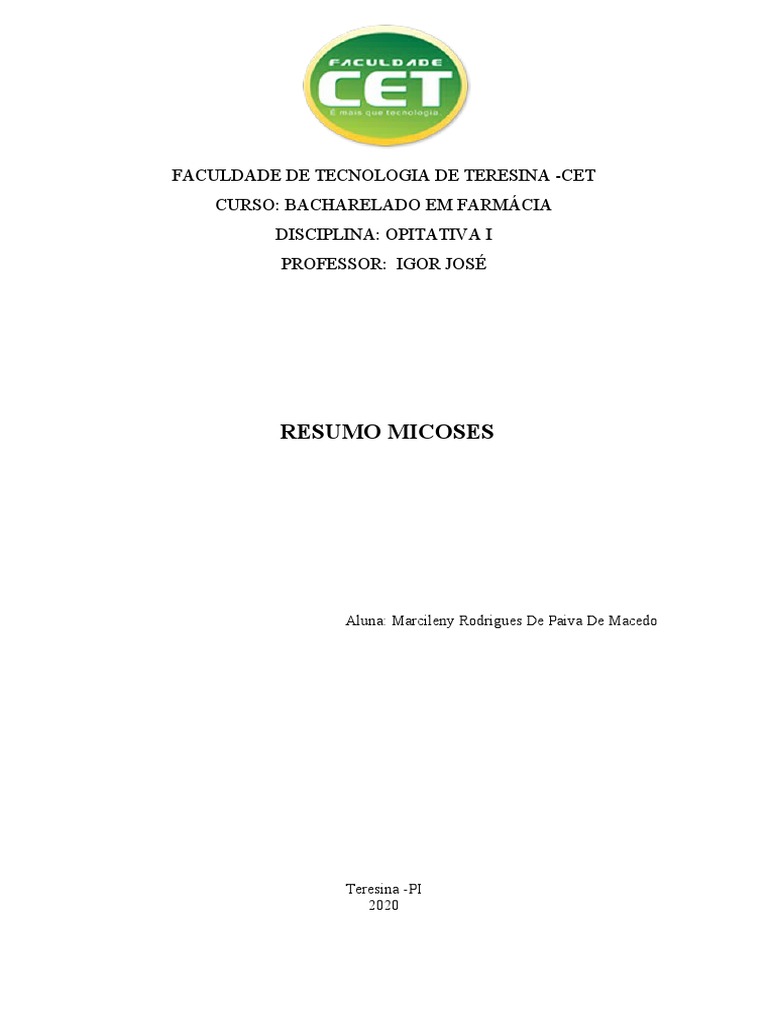 FACULDADE
CET
É mais que tecnologia.

FACULDADE DE TECNOLOGIA DE TERESINA -CET
CURSO: BACHARELADO EM FARMÁCIA
DISCIPLINA: OPITATIVA I
PROFESSOR: IGOR JOSÉ

RESUMO MICOSES

Aluna: Marcileny Rodrigues De Paiva De Macedo

Teresina -PI
2020